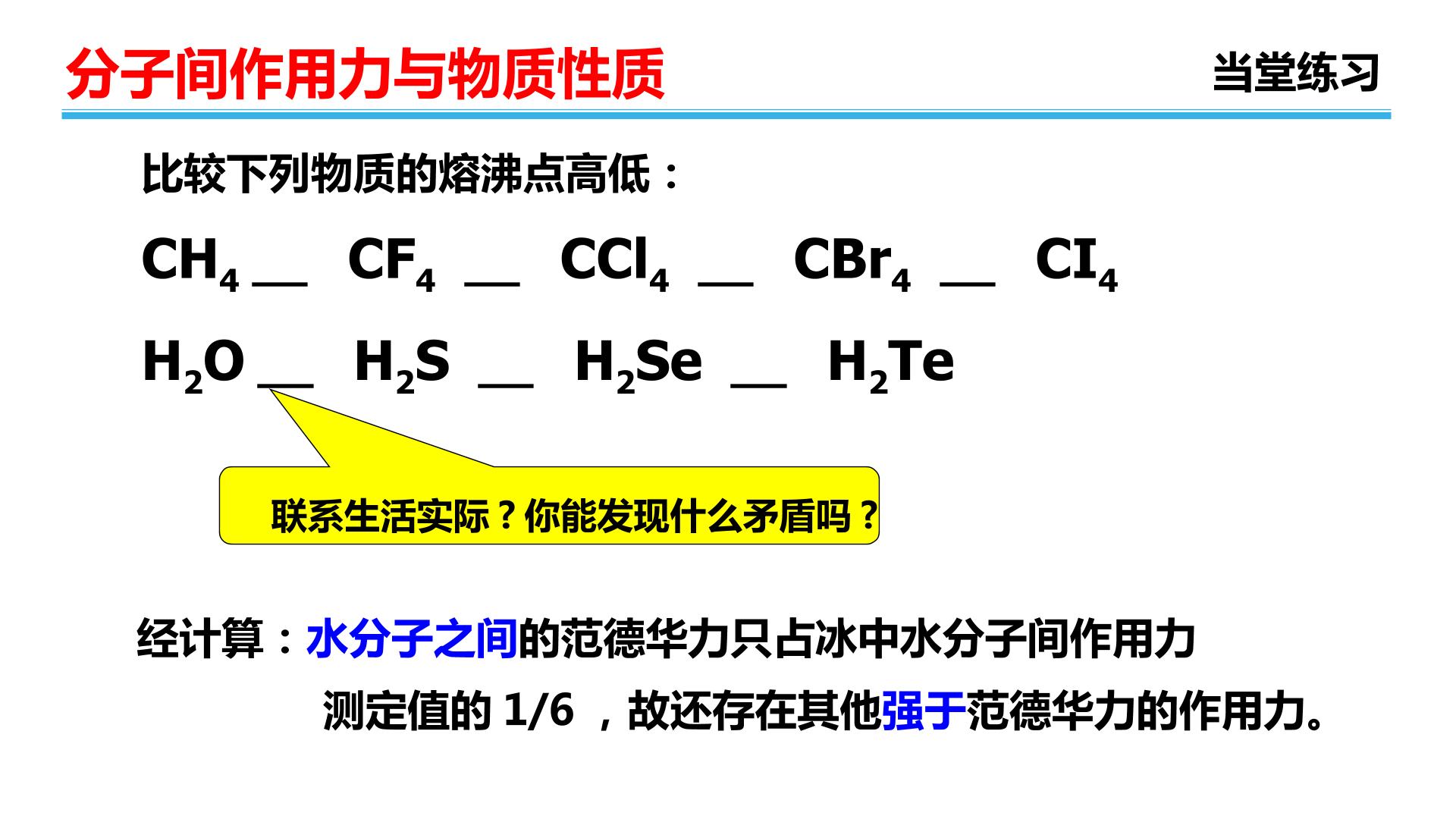 分子间作用力与物质性质

当堂练习

比较下列物质的熔沸点高低：

$CH_4$ __ $CF_4$ __ $CCl_4$ __ $CBr_4$ __ $CI_4$

$H_2O$ __ $H_2S$ __ $H_2Se$ __ $H_2Te$

联系生活实际？你能发现什么矛盾吗？

经计算：水分子之间的范德华力只占冰中水分子间作用力测定值的 1/6 ，故还存在其他强于范德华力的作用力。